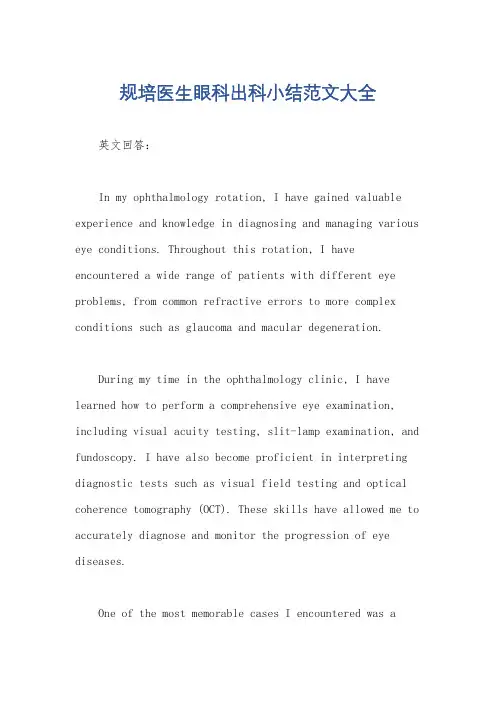 规培医生眼科出科小结范文大全

英文回答：

In my ophthalmology rotation, I have gained valuable experience and knowledge in diagnosing and managing various eye conditions. Throughout this rotation, I have encountered a wide range of patients with different eye problems, from common refractive errors to more complex conditions such as glaucoma and macular degeneration.

During my time in the ophthalmology clinic, I have learned how to perform a comprehensive eye examination, including visual acuity testing, slit-lamp examination, and fundoscopy. I have also become proficient in interpreting diagnostic tests such as visual field testing and optical coherence tomography (OCT). These skills have allowed me to accurately diagnose and monitor the progression of eye diseases.

One of the most memorable cases I encountered was a